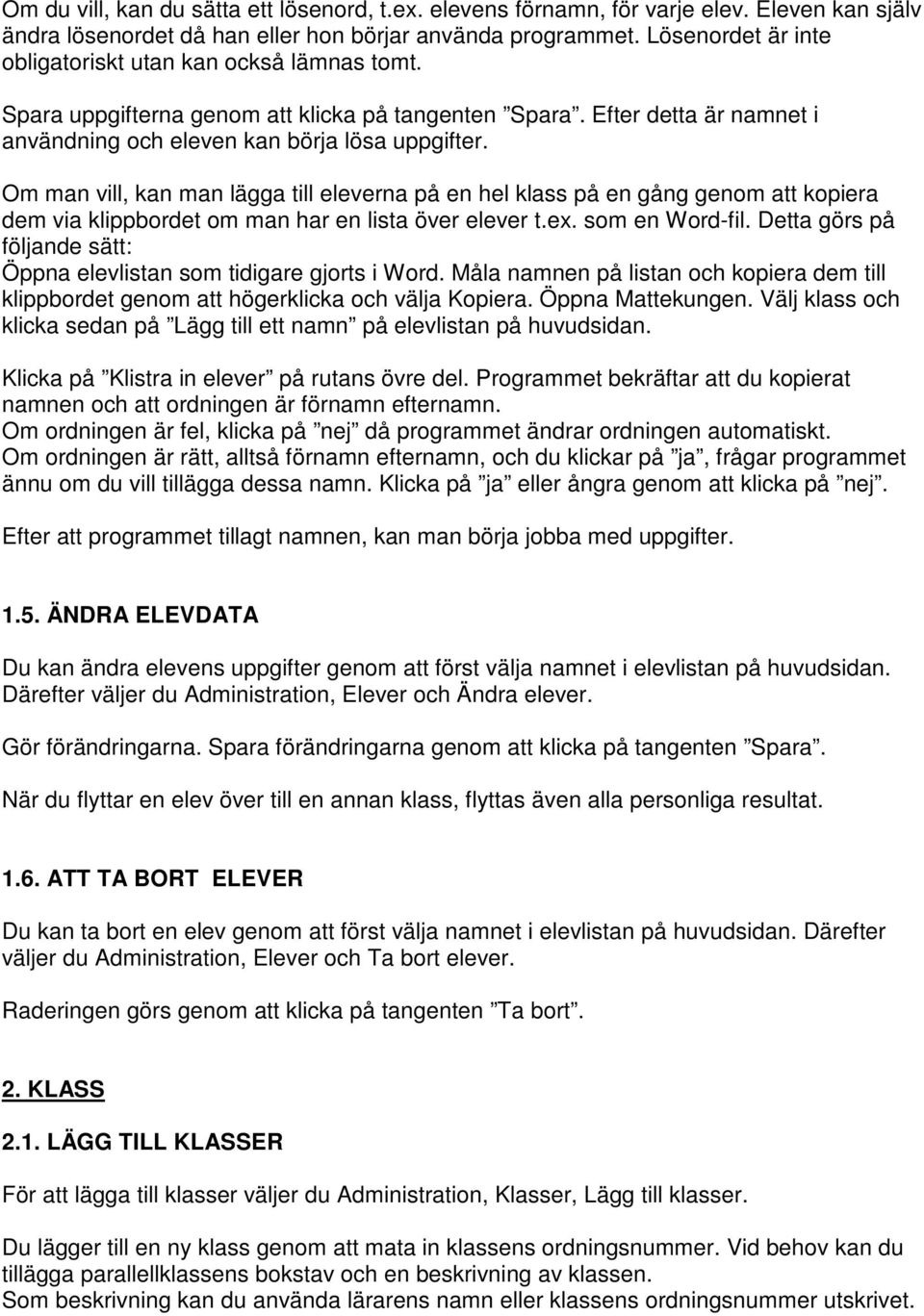 Om du vill, kan du sätta ett lösenord, t.ex. elevens förnamn, för varje elev. Eleven kan själv ändra lösenordet då han eller hon börjar använda programmet. Lösenordet är inte obligatoriskt utan kan också lämnas tomt.

Spara uppgifterna genom att klicka på tangenten ”Spara”. Efter detta är namnet i användning och eleven kan börja lösa uppgifter.

Om man vill, kan man lägga till eleverna på en hel klass på en gång genom att kopiera dem via klippbordet om man har en lista över elever t.ex. som en Word-fil. Detta görs på följande sätt:
Öppna elevlistan som tidigare gjorts i Word. Måla namnen på listan och kopiera dem till klippbordet genom att högerklicka och välja Kopiera. Öppna Mattekungen. Välj klass och klicka sedan på ”Lägg till ett namn” på elevlistan på huvudsidan.

Klicka på ”Klistra in elever” på rutans övre del. Programmet bekräftar att du kopierat namnen och att ordningen är förnamn efternamn.
Om ordningen är fel, klicka på ”nej” då programmet ändrar ordningen automatiskt.
Om ordningen är rätt, alltså förnamn efternamn, och du klickar på ”ja”, frågar programmet ännu om du vill tillägga dessa namn. Klicka på ”ja” eller ångra genom att klicka på ”nej”.

Efter att programmet tillagt namnen, kan man börja jobba med uppgifter.

1.5. ÄNDRA ELEVDATA

Du kan ändra elevens uppgifter genom att först välja namnet i elevlistan på huvudsidan. Därefter väljer du Administration, Elever och Ändra elever.

Gör förändringarna. Spara förändringarna genom att klicka på tangenten ”Spara”.

När du flyttar en elev över till en annan klass, flyttas även alla personliga resultat.

1.6. ATT TA BORT ELEVER

Du kan ta bort en elev genom att först välja namnet i elevlistan på huvudsidan. Därefter väljer du Administration, Elever och Ta bort elever.

Raderingen görs genom att klicka på tangenten ”Ta bort”.

2. KLASS

2.1. LÄGG TILL KLASSER

För att lägga till klasser väljer du Administration, Klasser, Lägg till klasser.

Du lägger till en ny klass genom att mata in klassens ordningsnummer. Vid behov kan du tillägga parallellklassens bokstav och en beskrivning av klassen.
Som beskrivning kan du använda lärarens namn eller klassens ordningsnummer utskrivet.